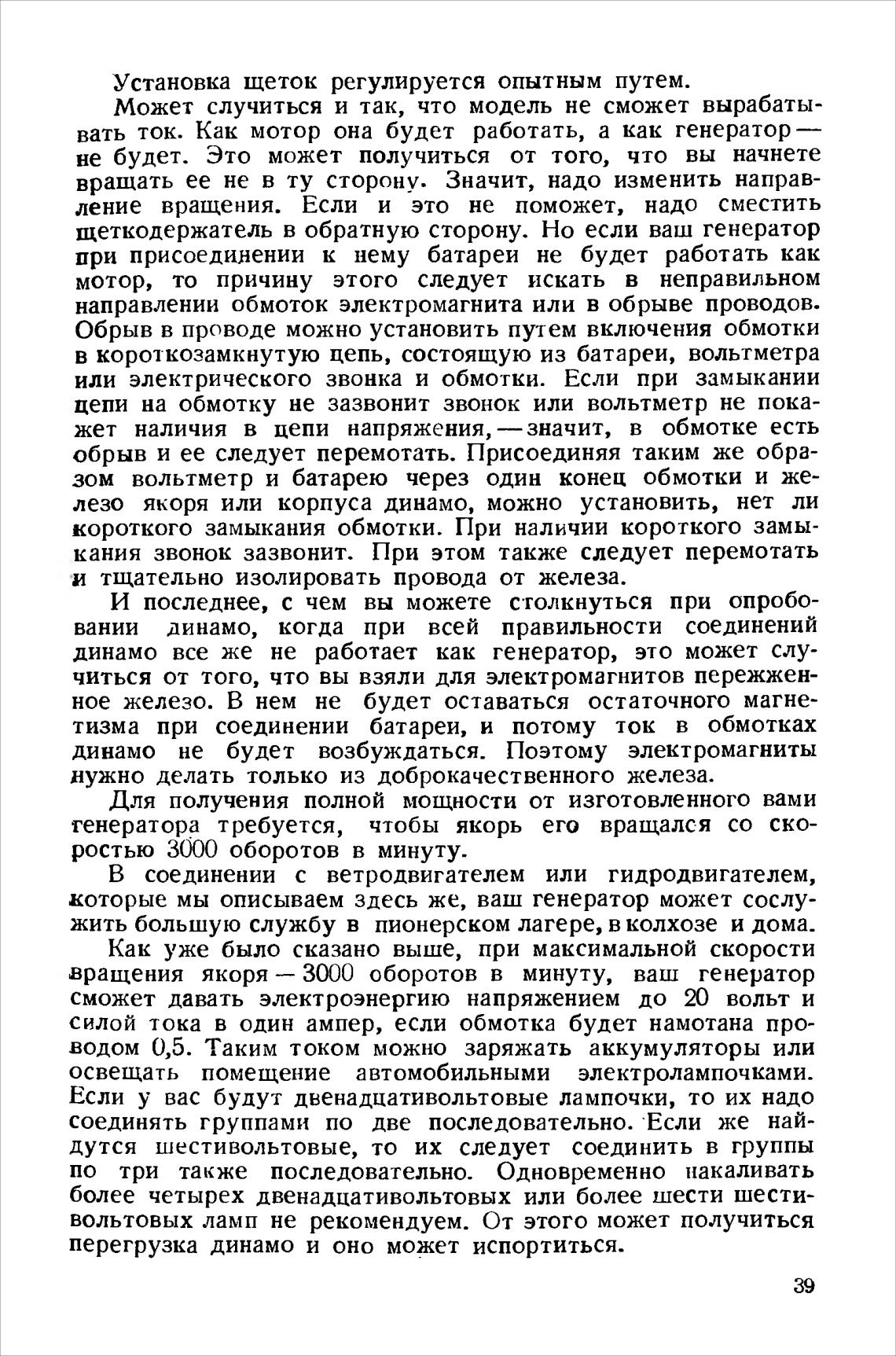 Установка щеток регулируется опытным путем.

Может случиться и так, что модель не сможет вырабатывать ток. Как мотор она будет работать, а как генератор — не будет. Это может получиться от того, что вы начнете вращать ее не в ту сторону. Значит, надо изменить направление вращения. Если и это не поможет, надо сместить щеткодержатель в обратную сторону. Но если ваш генератор при присоединении к нему батареи не будет работать как мотор, то причину этого следует искать в неправильном направлении обмоток электромагнита или в обрыве проводов. Обрыв в проводе можно установить путем включения обмотки в короткозамкнутую цепь, состоящую из батареи, вольтметра или электрического звонка и обмотки. Если при замыкании цепи на обмотку не зазвонит звонок или вольтметр не покажет наличия в цепи напряжения, — значит, в обмотке есть обрыв и ее следует перемотать. Присоединяя таким же образом вольтметр и батарею через один конец обмотки и железо якоря или корпуса динамо, можно установить, нет ли короткого замыкания обмотки. При наличии короткого замыкания звонок зазвонит. При этом также следует перемотать и тщательно изолировать провода от железа.

И последнее, с чем вы можете столкнуться при опробовании динамо, когда при всей правильности соединений динамо все же не работает как генератор, это может случиться от того, что вы взяли для электромагнитов пережженное железо. В нем не будет оставаться остаточного магнетизма при соединении батареи, и потому ток в обмотках динамо не будет возбуждаться. Поэтому электромагниты нужно делать только из доброкачественного железа.

Для получения полной мощности от изготовленного вами генератора требуется, чтобы якорь его вращался со скоростью 3000 оборотов в минуту.

В соединении с ветродвигателем или гидродвигателем, которые мы описываем здесь же, ваш генератор может сослужить большую службу в пионерском лагере, в колхозе и дома.

Как уже было сказано выше, при максимальной скорости вращения якоря — 3000 оборотов в минуту, ваш генератор сможет давать электроэнергию напряжением до 20 вольт и силой тока в один ампер, если обмотка будет намотана проводом 0,5. Таким током можно заряжать аккумуляторы или освещать помещение автомобильными электролампочками. Если у вас будут двенадцативольтовые лампочки, то их надо соединять группами по две последовательно. Если же найдутся шестивольтовые, то их следует соединить в группы по три также последовательно. Одновременно накаливать более четырех двенадцативольтовых или более шести шестивольтовых ламп не рекомендуем. От этого может получиться перегрузка динамо и оно может испортиться.

39